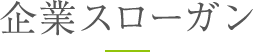 企業スローガン